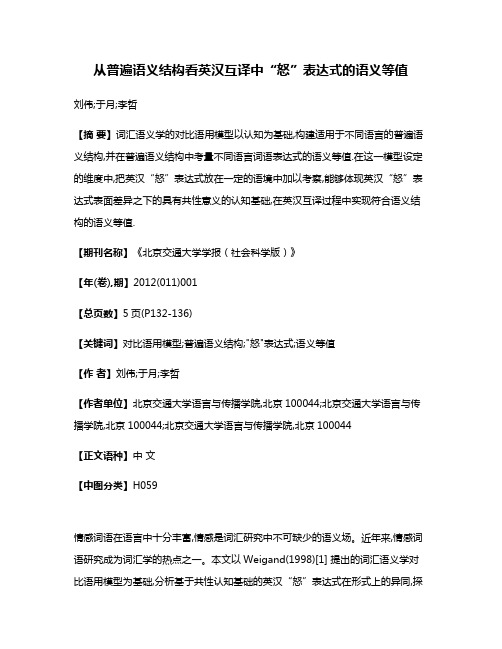 从普遍语义结构看英汉互译中“怒”表达式的语义等值

刘伟;于月;李哲

【摘 要】词汇语义学的对比语用模型以认知为基础,构建适用于不同语言的普遍语义结构,并在普遍语义结构中考量不同语言词语表达式的语义等值.在这一模型设定的维度中,把英汉“怒”表达式放在一定的语境中加以考察,能够体现英汉“怒”表达式表面差异之下的具有共性意义的认知基础,在英汉互译过程中实现符合语义结构的语义等值.

【期刊名称】《北京交通大学学报(社会科学版)》

【年(卷),期】2012(011)001

【总页数】5页(P132-136)

【关键词】对比语用模型;普遍语义结构;"怒"表达式;语义等值

【作 者】刘伟;于月;李哲

【作者单位】北京交通大学语言与传播学院,北京 100044;北京交通大学语言与传播学院,北京 100044;北京交通大学语言与传播学院,北京 100044

【正文语种】中 文

【中图分类】H059

情感词语在语言中十分丰富,情感是词汇研究中不可缺少的语义场。近年来,情感词语研究成为词汇学的热点之一。本文以 Weigand(1998)[1] 提出的词汇语义学对比语用模型为基础,分析基于共性认知基础的英汉“怒”表达式在形式上的异同,探